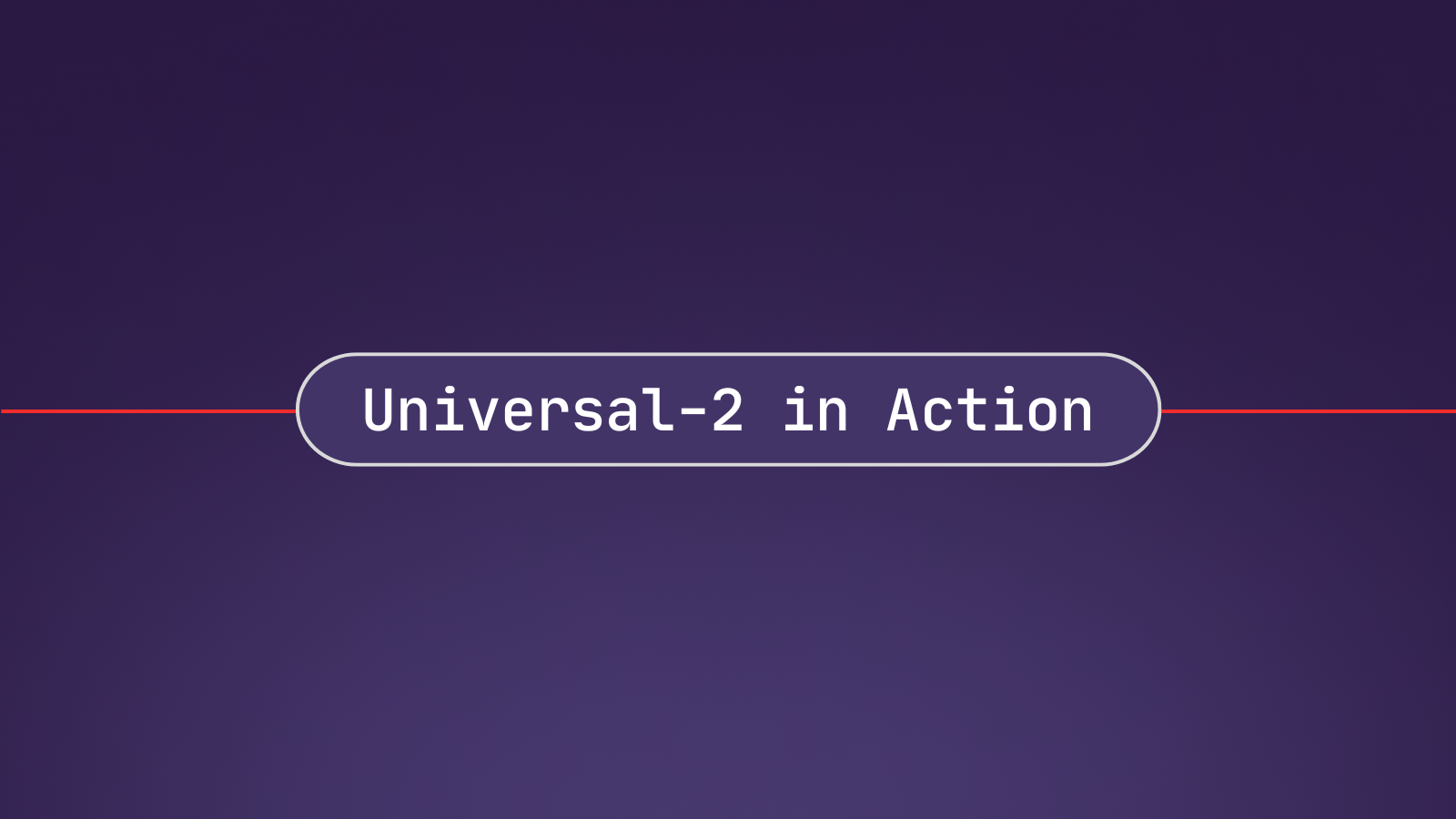 Universal-2 in Action